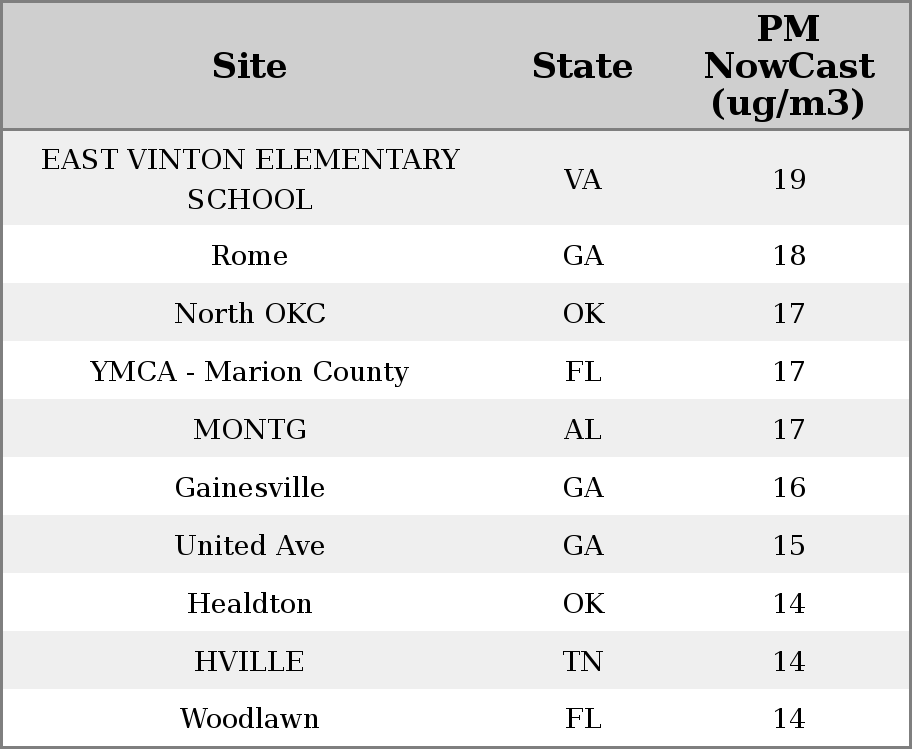 | Site | State | PM NowCast (ug/m3) |
|---|---|---|
| EAST VINTON ELEMENTARY SCHOOL | VA | 19 |
| Rome | GA | 18 |
| North OKC | OK | 17 |
| YMCA - Marion County | FL | 17 |
| MONTG | AL | 17 |
| Gainesville | GA | 16 |
| United Ave | GA | 15 |
| Healdton | OK | 14 |
| HVILLE | TN | 14 |
| Woodlawn | FL | 14 |